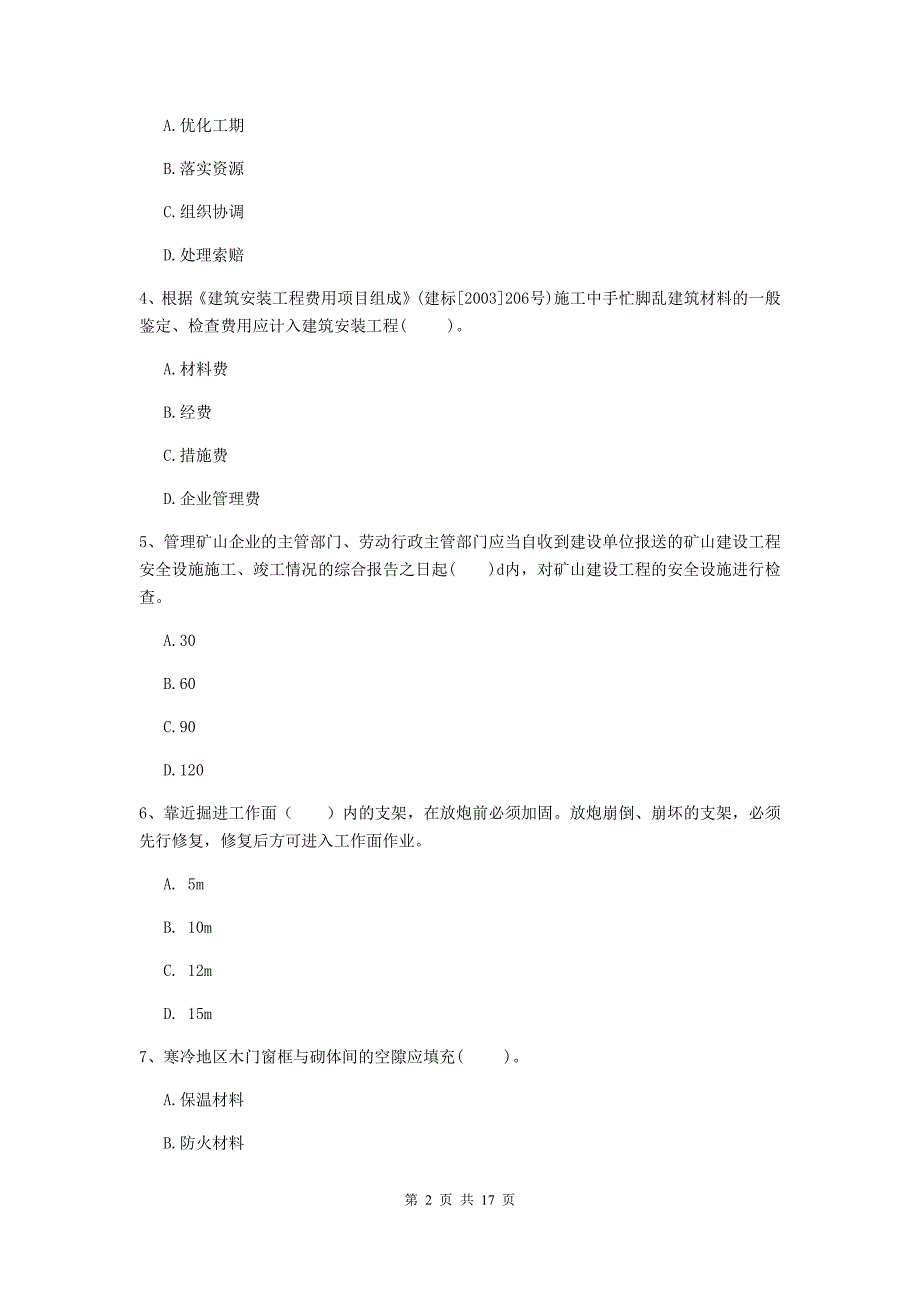 A. 优化工期

B. 落实资源

C. 组织协调

D. 处理索赔

4、根据《建筑安装工程费用项目组成》(建标[2003]206号)施工中手忙脚乱建筑材料的一般鉴定、检查费用应计入建筑安装工程(　　)。

A. 材料费

B. 经费

C. 措施费

D. 企业管理费

5、管理矿山企业的主管部门、劳动行政主管部门应当自收到建设单位报送的矿山建设工程安全设施施工、竣工情况的综合报告之日起(　　)d内，对矿山建设工程的安全设施进行检查。

A. 30

B. 60

C. 90

D. 120

6、靠近掘进工作面（　　）内的支架，在放炮前必须加固。放炮崩倒、崩坏的支架，必须先行修复，修复后方可进入工作面作业。

A. 5m

B. 10m

C. 12m

D. 15m

7、寒冷地区木门窗框与砌体间的空隙应填充(　　)。

A. 保温材料

B. 防火材料

第 2 页 共 17 页